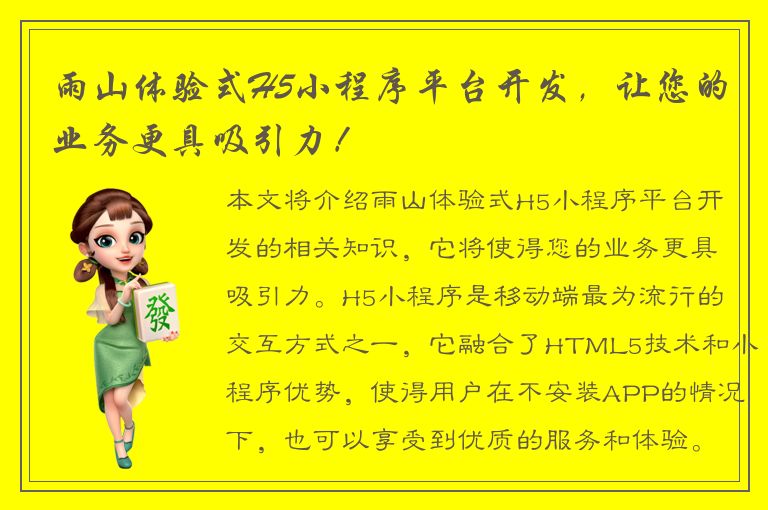 雨山体验式H5小程序平台开发，让您的业务更具吸引力！

發

本文将介绍雨山体验式H5小程序平台开发的相关知识，它将使得您的业务更具吸引力。H5小程序是移动端最为流行的交互方式之一，它融合了HTML5技术和小程序优势，使得用户在不安装APP的情况下，也可以享受到优质的服务和体验。